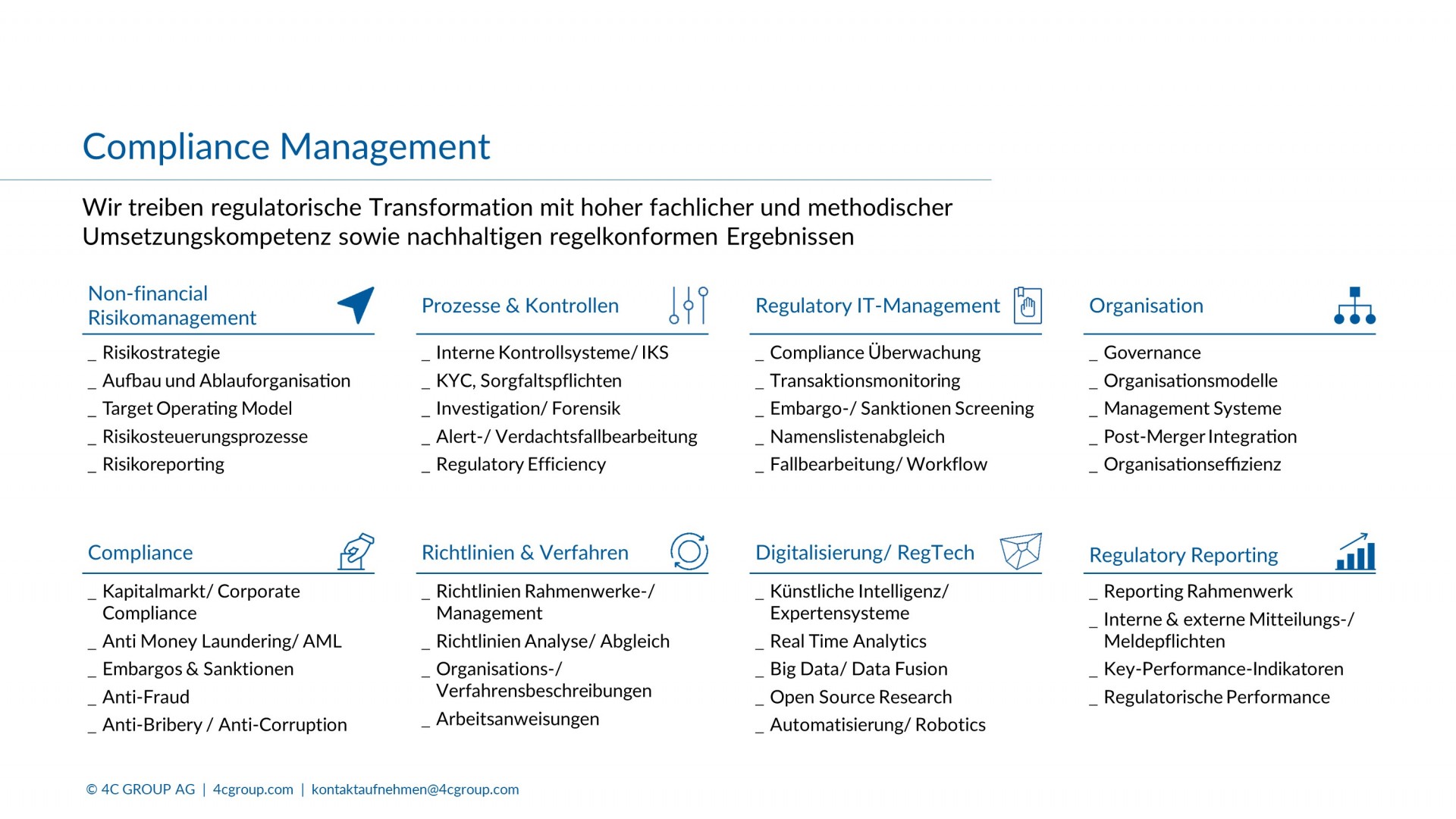 Compliance Management

Wir treiben regulatorische Transformation mit hoher fachlicher und methodischer Umsetzungskompetenz sowie nachhaltigen regelkonformen Ergebnissen

Non-financial Risikomanagement

_ Risikostrategie
_ Aufbau und Ablauforganisation
_ Target Operating Model
_ Risikosteuerungsprozesse
_ Risikoreporting

Prozesse & Kontrollen

_ Interne Kontrollsysteme/ IKS
_ KYC, Sorgfaltspflichten
_ Investigation/ Forensik
_ Alert-/ Verdachtsfallbearbeitung
_ Regulatory Efficiency

Regulatory IT-Management

_ Compliance Überwachung
_ Transaktionsmonitoring
_ Embargo-/ Sanktionen Screening
_ Namenslistenabgleich
_ Fallbearbeitung/ Workflow

Organisation

_ Governance
_ Organisationsmodelle
_ Management Systeme
_ Post-Merger Integration
_ Organisationseffizienz

Compliance

_ Kapitalmarkt/ Corporate Compliance
_ Anti Money Laundering/ AML
_ Embargos & Sanktionen
_ Anti-Fraud
_ Anti-Bribery / Anti-Corruption

Richtlinien & Verfahren

_ Richtlinien Rahmenwerke-/ Management
_ Richtlinien Analyse/ Abgleich
_ Organisations-/ Verfahrensbeschreibungen
_ Arbeitsanweisungen

Digitalisierung/ RegTech

_ Künstliche Intelligenz/ Expertensysteme
_ Real Time Analytics
_ Big Data/ Data Fusion
_ Open Source Research
_ Automatisierung/ Robotics

Regulatory Reporting

_ Reporting Rahmenwerk
_ Interne & externe Mitteilungs-/ Meldepflichten
_ Key-Performance-Indikatoren
_ Regulatorische Performance

© 4C GROUP AG | 4cgroup.com | kontaktaufnehmen@4cgroup.com